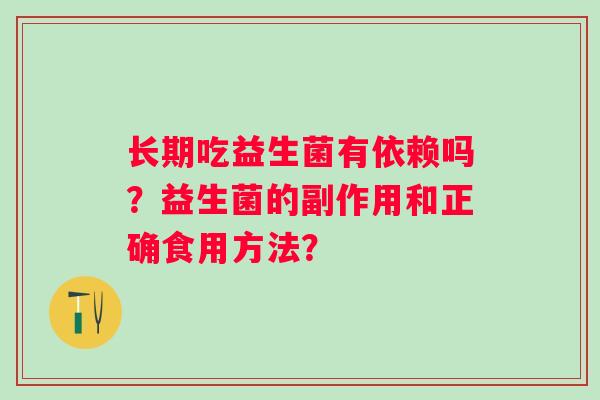 长期吃益生菌有依赖吗？益生菌的副作用和正确食用方法?